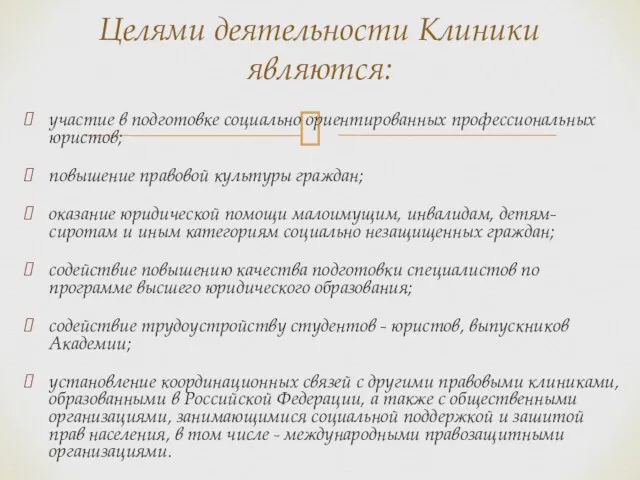 Целями деятельности Клиники являются:

участие в подготовке социально ориентированных профессиональных юристов;

повышение правовой культуры граждан;

оказание юридической помощи малоимущим, инвалидам, детям-сиротам и иным категориям социально незащищенных граждан;

содействие повышению качества подготовки специалистов по программе высшего юридического образования;

содействие трудоустройству студентов - юристов, выпускников Академии;

установление координационных связей с другими правовыми клиниками, образованными в Российской Федерации, а также с общественными организациями, занимающимися социальной поддержкой и защитой прав населения, в том числе - международными правозащитными организациями.